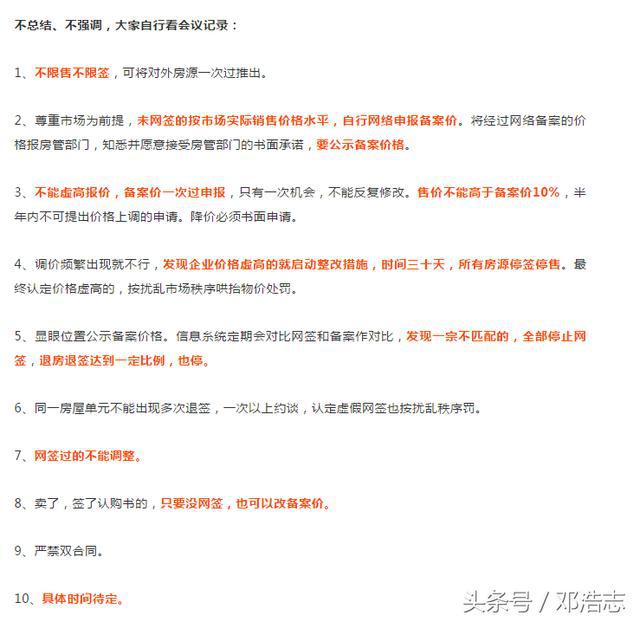 不总结、不强调，大家自行看会议记录：

1、不限售不限签，可将对外房源一次过推出。

2、尊重市场为前提，未网签的按市场实际销售价格水平，自行网络申报备案价。将经过网络备案的价格报房管部门，知悉并愿意接受房管部门的书面承诺，要公示备案价格。

3、不能虚高报价，备案价一次过申报，只有一次机会，不能反复修改。售价不能高于备案价10%，半年内不可提出价格上调的申请。降价必须书面申请。

4、调价频繁出现就不行，发现企业价格虚高的就启动整改措施，时间三十天，所有房源停签停售。最终认定价格虚高的，按扰乱市场秩序哄抬物价处罚。

5、显眼位置公示备案价格。信息系统定期会对比网签和备案作对比，发现一宗不匹配的，全部停止网签，退房退签达到一定比例，也停。

6、同一房屋单元不能出现多次退签，一次以上约谈，认定虚假网签也按扰乱秩序罚。

7、网签过的不能调整。

8、卖了，签了认购书的，只要没网签，也可以改备案价。

9、严禁双合同。

10、具体时间待定。

头条号 / 邓浩志